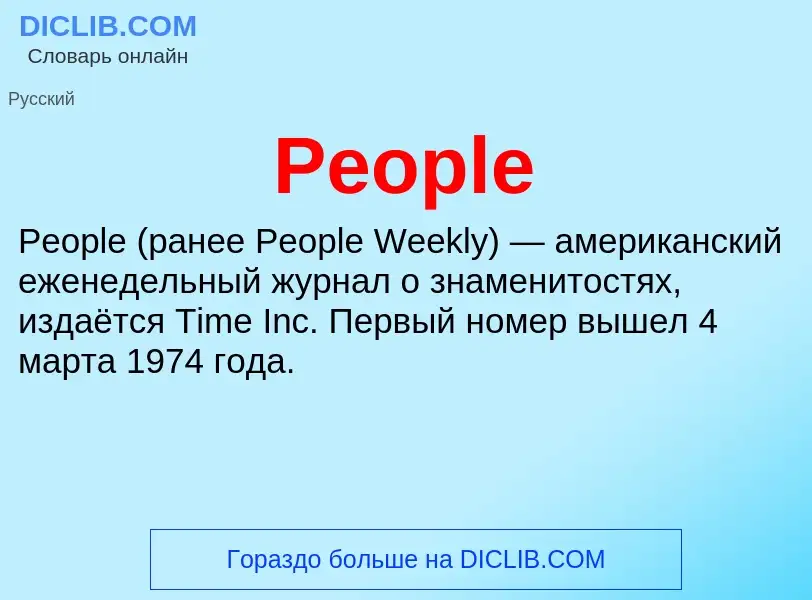 DICLIB.COM
Словарь онлайн

Русский

People

People (ранее People Weekly) — американский еженедельный журнал о знаменитостях, издаётся Time Inc. Первый номер вышел 4 марта 1974 года.

Гораздо больше на DICLIB.COM